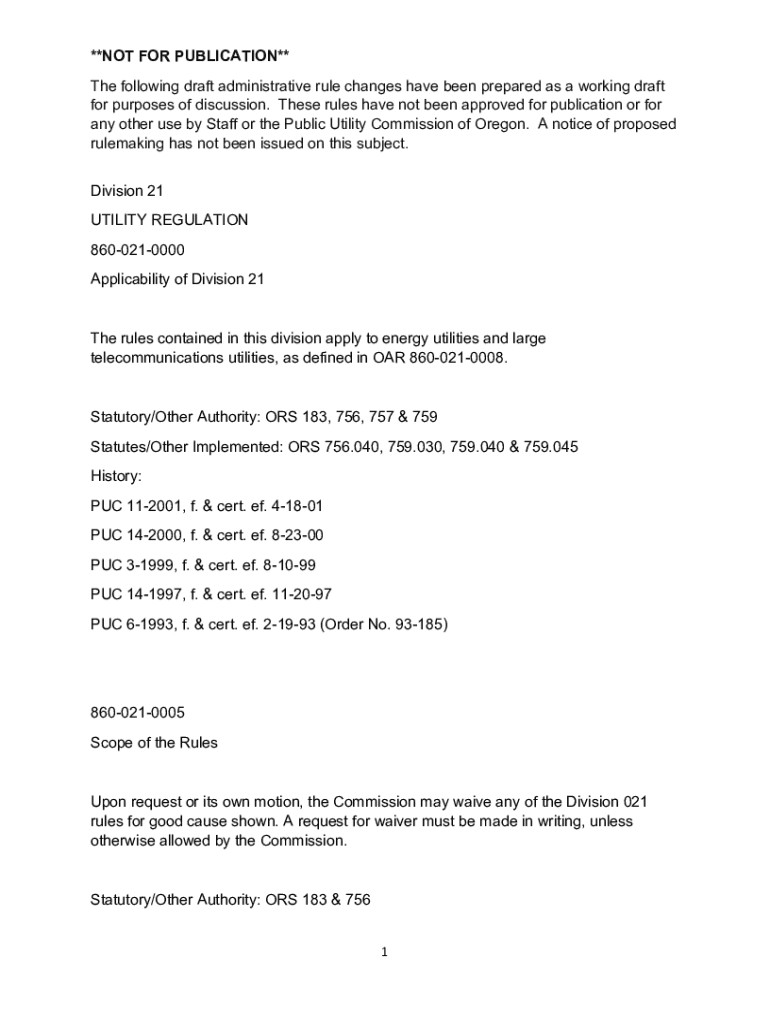 **NOT FOR PUBLICATION**

The following draft administrative rule changes have been prepared as a working draft for purposes of discussion. These rules have not been approved for publication or for any other use by Staff or the Public Utility Commission of Oregon. A notice of proposed rulemaking has not been issued on this subject.

Division 21

UTILITY REGULATION

860-021-0000

Applicability of Division 21

The rules contained in this division apply to energy utilities and large telecommunications utilities, as defined in OAR 860-021-0008.

Statutory/Other Authority: ORS 183, 756, 757 & 759

Statutes/Other Implemented: ORS 756.040, 759.030, 759.040 & 759.045

History:

PUC 11-2001, f. & cert. ef. 4-18-01

PUC 14-2000, f. & cert. ef. 8-23-00

PUC 3-1999, f. & cert. ef. 8-10-99

PUC 14-1997, f. & cert. ef. 11-20-97

PUC 6-1993, f. & cert. ef. 2-19-93 (Order No. 93-185)

860-021-0005

Scope of the Rules

Upon request or its own motion, the Commission may waive any of the Division 021 rules for good cause shown. A request for waiver must be made in writing, unless otherwise allowed by the Commission.

Statutory/Other Authority: ORS 183 & 756

1